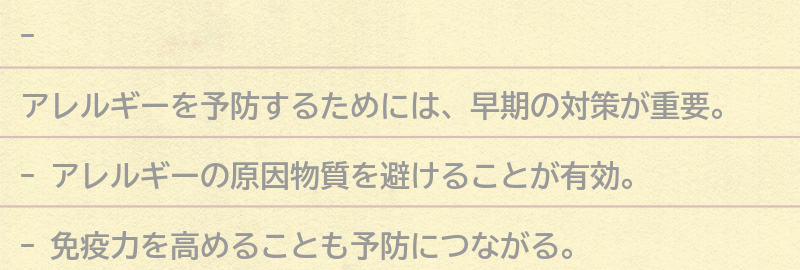 -

アレルギーを予防するためには、早期の対策が重要。

- アレルギーの原因物質を避けることが有効。

- 免疫力を高めることも予防につながる。